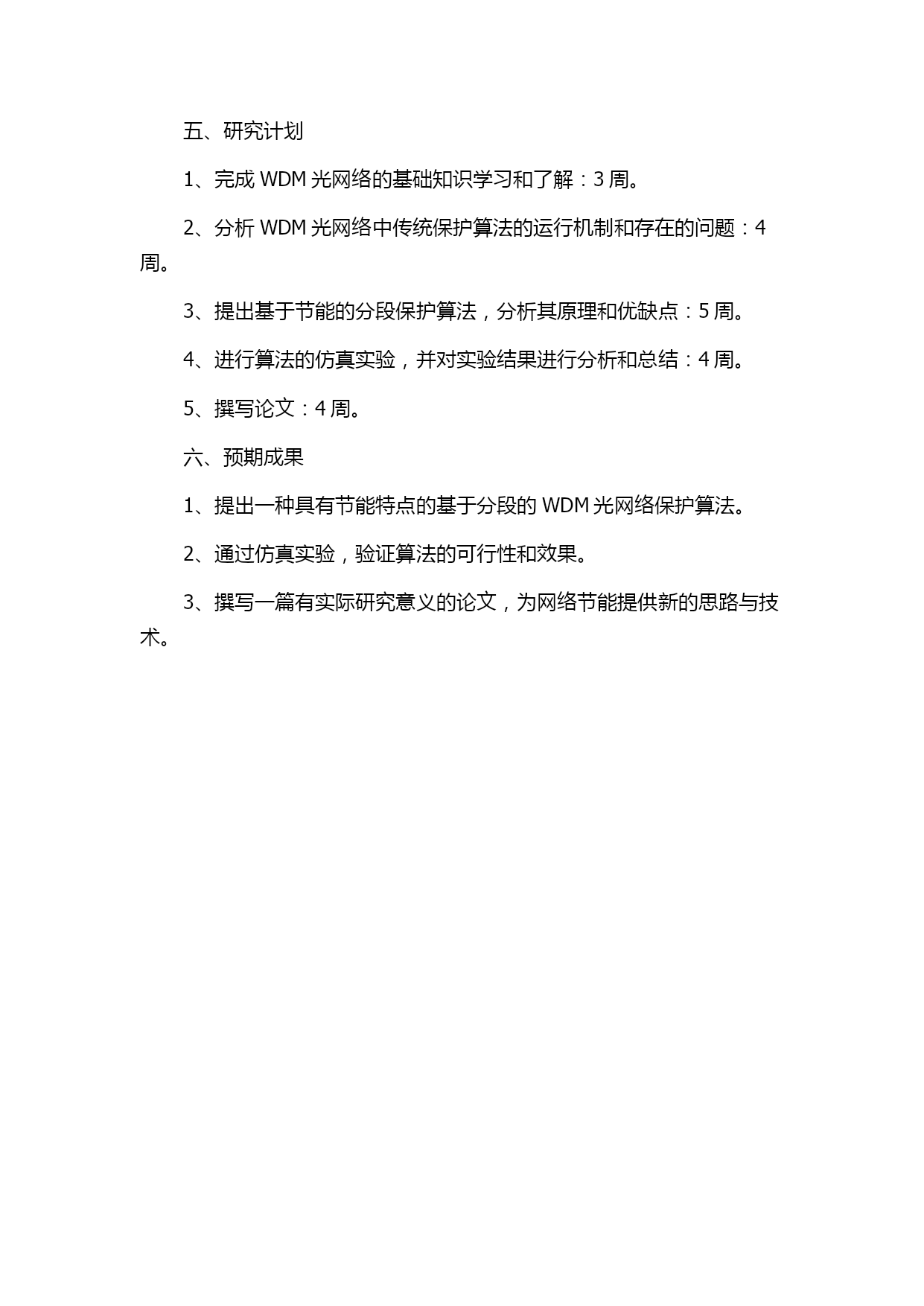 五、研究计划

1、完成 WDM 光网络的基础知识学习和了解：3 周。

2、分析 WDM 光网络中传统保护算法的运行机制和存在的问题：4 周。

3、提出基于节能的分段保护算法，分析其原理和优缺点：5 周。

4、进行算法的仿真实验，并对实验结果进行分析和总结：4 周。

5、撰写论文：4 周。

六、预期成果

1、提出一种具有节能特点的基于分段的 WDM 光网络保护算法。

2、通过仿真实验，验证算法的可行性和效果。

3、撰写一篇有实际研究意义的论文，为网络节能提供新的思路与技术。